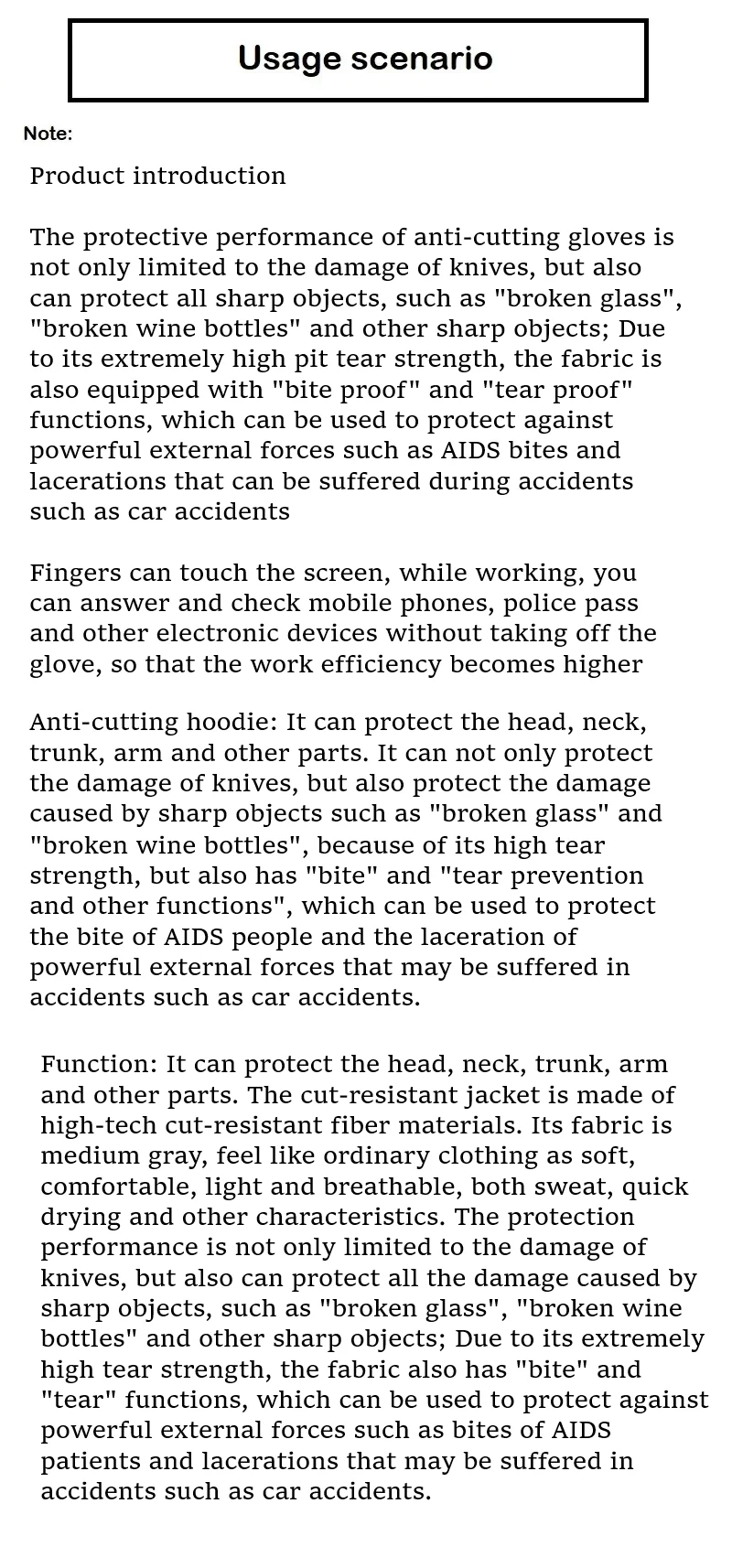 Usage scenario

Note:

Product introduction

The protective performance of anti-cutting gloves is not only limited to the damage of knives, but also can protect all sharp objects, such as "broken glass", "broken wine bottles" and other sharp objects; Due to its extremely high pit tear strength, the fabric is also equipped with "bite proof" and "tear proof" functions, which can be used to protect against powerful external forces such as AIDS bites and lacerations that can be suffered during accidents such as car accidents

Fingers can touch the screen, while working, you can answer and check mobile phones, police pass and other electronic devices without taking off the glove, so that the work efficiency becomes higher

Anti-cutting hoodie: It can protect the head, neck, trunk, arm and other parts. It can not only protect the damage of knives, but also protect the damage caused by sharp objects such as "broken glass" and "broken wine bottles", because of its high tear strength, but also has "bite" and "tear prevention and other functions", which can be used to protect the bite of AIDS people and the laceration of powerful external forces that may be suffered in accidents such as car accidents.

Function: It can protect the head, neck, trunk, arm and other parts. The cut-resistant jacket is made of high-tech cut-resistant fiber materials. Its fabric is medium gray, feel like ordinary clothing as soft, comfortable, light and breathable, both sweat, quick drying and other characteristics. The protection performance is not only limited to the damage of knives, but also can protect all the damage caused by sharp objects, such as "broken glass", "broken wine bottles" and other sharp objects; Due to its extremely high tear strength, the fabric also has "bite" and "tear" functions, which can be used to protect against powerful external forces such as bites of AIDS patients and lacerations that may be suffered in accidents such as car accidents.